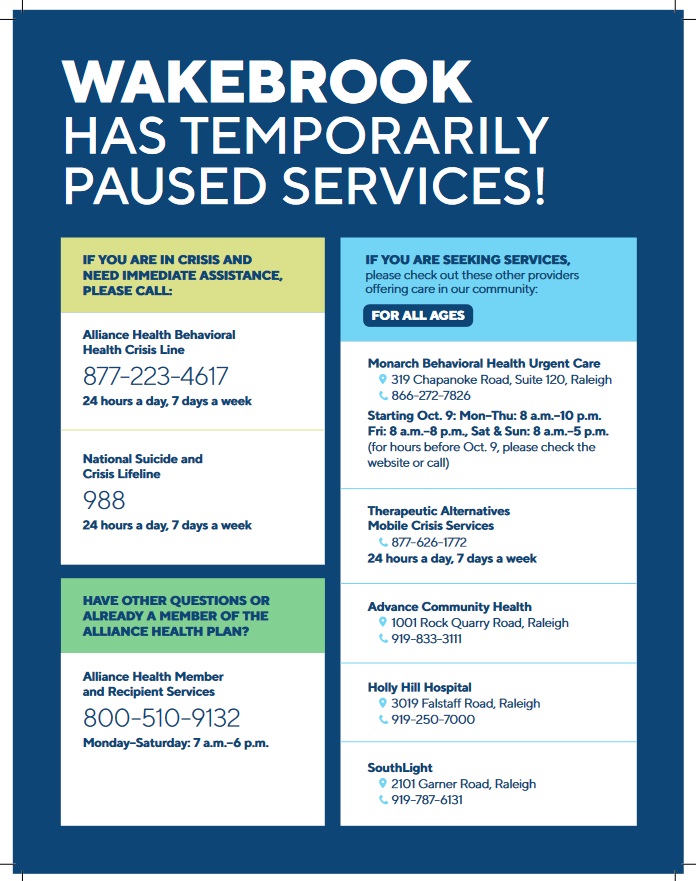 WAKEBROOK
HAS TEMPORARILY
PAUSED SERVICES!

IF YOU ARE IN CRISIS AND NEED IMMEDIATE ASSISTANCE, PLEASE CALL:

Alliance Health Behavioral Health Crisis Line
877-223-4617
24 hours a day, 7 days a week

National Suicide and Crisis Lifeline
988
24 hours a day, 7 days a week

HAVE OTHER QUESTIONS OR ALREADY A MEMBER OF THE ALLIANCE HEALTH PLAN?

Alliance Health Member and Recipient Services
800-510-9132
Monday–Saturday: 7 a.m.–6 p.m.

IF YOU ARE SEEKING SERVICES, please check out these other providers offering care in our community:

FOR ALL AGES

Monarch Behavioral Health Urgent Care
319 Chapanoke Road, Suite 120, Raleigh
866-272-7826
Starting Oct. 9: Mon–Thu: 8 a.m.–10 p.m. Fri: 8 a.m.–8 p.m., Sat & Sun: 8 a.m.–5 p.m.
(for hours before Oct. 9, please check the website or call)

Therapeutic Alternatives Mobile Crisis Services
877-626-1772
24 hours a day, 7 days a week

Advance Community Health
1001 Rock Quarry Road, Raleigh
919-833-3111

Holly Hill Hospital
3019 Falstaff Road, Raleigh
919-250-7000

SouthLight
2101 Garner Road, Raleigh
919-787-6131